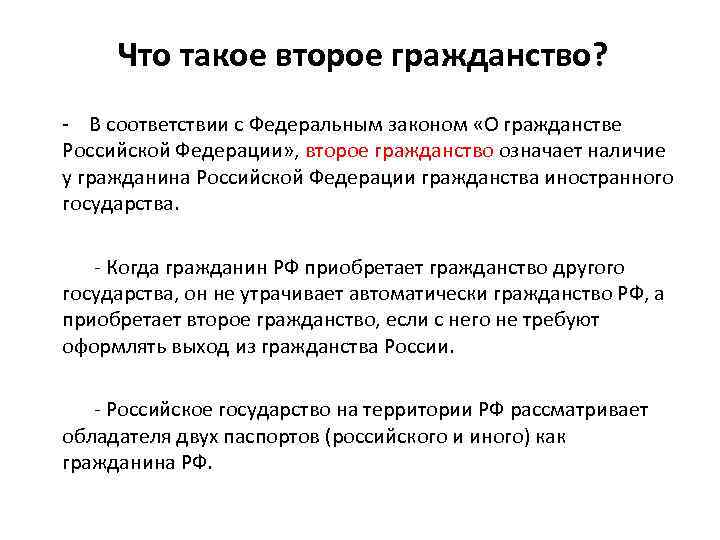 Что такое второе гражданство?

- В соответствии с Федеральным законом «О гражданстве Российской Федерации», второе гражданство означает наличие у гражданина Российской Федерации гражданства иностранного государства.

- Когда гражданин РФ приобретает гражданство другого государства, он не утрачивает автоматически гражданство РФ, а приобретает второе гражданство, если с него не требуют оформлять выход из гражданства России.

- Российское государство на территории РФ рассматривает обладателя двух паспортов (российского и иного) как гражданина РФ.